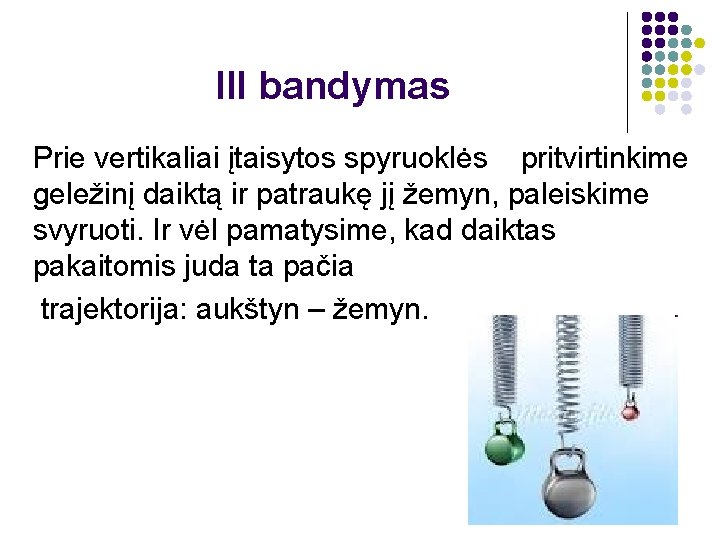 III bandymas

Prie vertikaliai įtaisytos spyruoklės pritvirtinkime geležinį daiktą ir patraukę jį žemyn, paleiskime svyruoti. Ir vėl pamatysime, kad daiktas pakaitomis juda ta pačia trajektorija: aukštyn – žemyn.